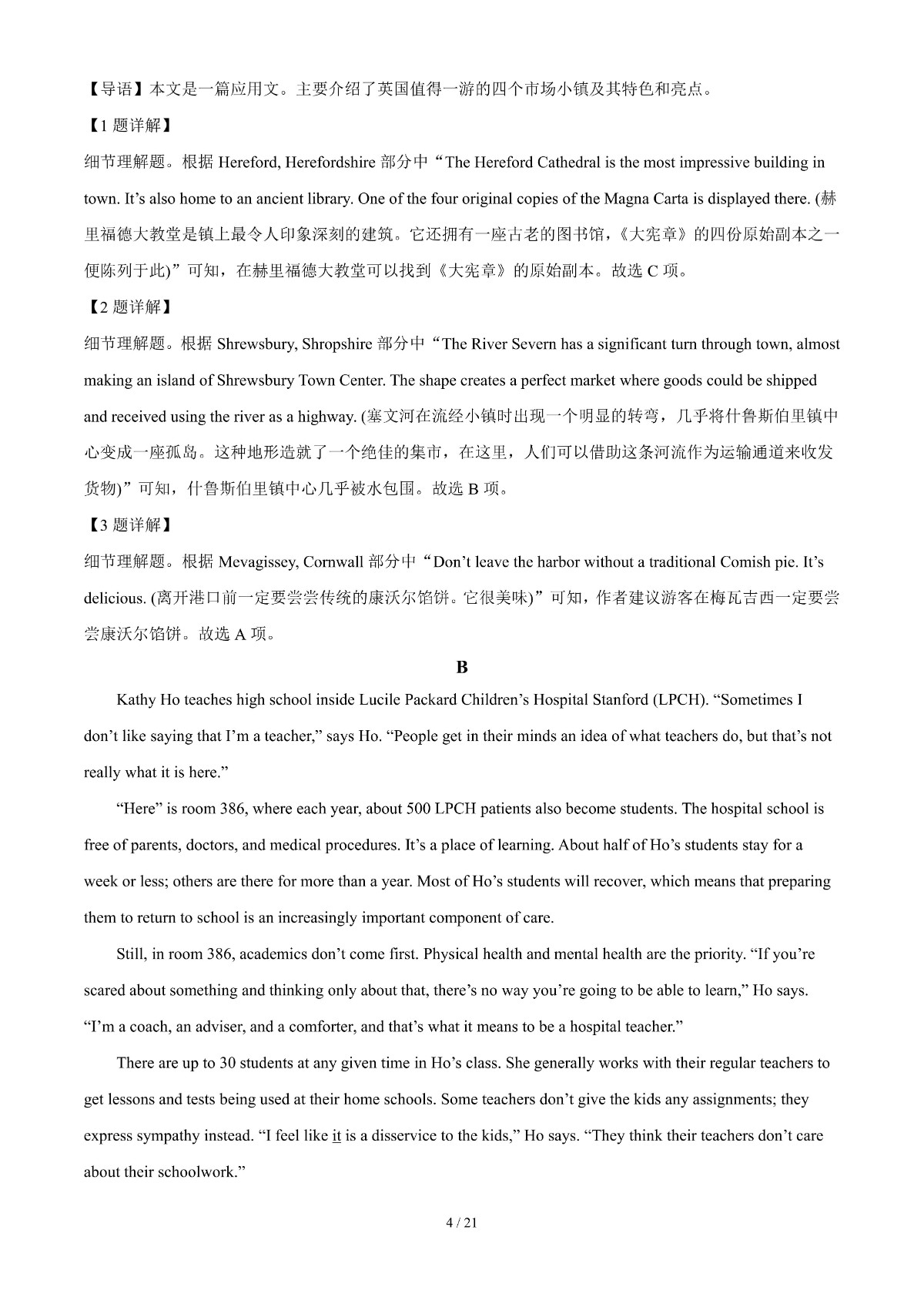 【导语】本文是一篇应用文。主要介绍了英国值得一游的四个市场小镇及其特色和亮点。

【1 题详解】

细节理解题。根据 Hereford, Herefordshire 部分中“The Hereford Cathedral is the most impressive building in town. It’s also home to an ancient library. One of the four original copies of the Magna Carta is displayed there. (赫里福德大教堂是镇上最令人印象深刻的建筑。它还拥有一座古老的图书馆，《大宪章》的四份原始副本之一便陈列于此)”可知，在赫里福德大教堂可以找到《大宪章》的原始副本。故选 C 项。

【2 题详解】

细节理解题。根据 Shrewsbury, Shropshire 部分中“The River Severn has a significant turn through town, almost making an island of Shrewsbury Town Center. The shape creates a perfect market where goods could be shipped and received using the river as a highway. (塞文河在流经小镇时出现一个明显的转弯，几乎将什鲁斯伯里镇中心变成一座孤岛。这种地形造就了一个绝佳的集市，在这里，人们可以借助这条河流作为运输通道来收发货物)”可知，什鲁斯伯里镇中心几乎被水包围。故选 B 项。

【3 题详解】

细节理解题。根据 Mevagissey, Cornwall 部分中“Don’t leave the harbor without a traditional Comish pie. It’s delicious. (离开港口前一定要尝尝传统的康沃尔馅饼。它很美味)”可知，作者建议游客在梅瓦吉西一定要尝尝康沃尔馅饼。故选 A 项。

B

Kathy Ho teaches high school inside Lucile Packard Children’s Hospital Stanford (LPCH). “Sometimes I don’t like saying that I’m a teacher,” says Ho. “People get in their minds an idea of what teachers do, but that’s not really what it is here.”

“Here” is room 386, where each year, about 500 LPCH patients also become students. The hospital school is free of parents, doctors, and medical procedures. It’s a place of learning. About half of Ho’s students stay for a week or less; others are there for more than a year. Most of Ho’s students will recover, which means that preparing them to return to school is an increasingly important component of care.

Still, in room 386, academics don’t come first. Physical health and mental health are the priority. “If you’re scared about something and thinking only about that, there’s no way you’re going to be able to learn,” Ho says. “I’m a coach, an adviser, and a comforter, and that’s what it means to be a hospital teacher.”

There are up to 30 students at any given time in Ho’s class. She generally works with their regular teachers to get lessons and tests being used at their home schools. Some teachers don’t give the kids any assignments; they express sympathy instead. “I feel like it is a disservice to the kids,” Ho says. “They think their teachers don’t care about their schoolwork.”

4 / 21